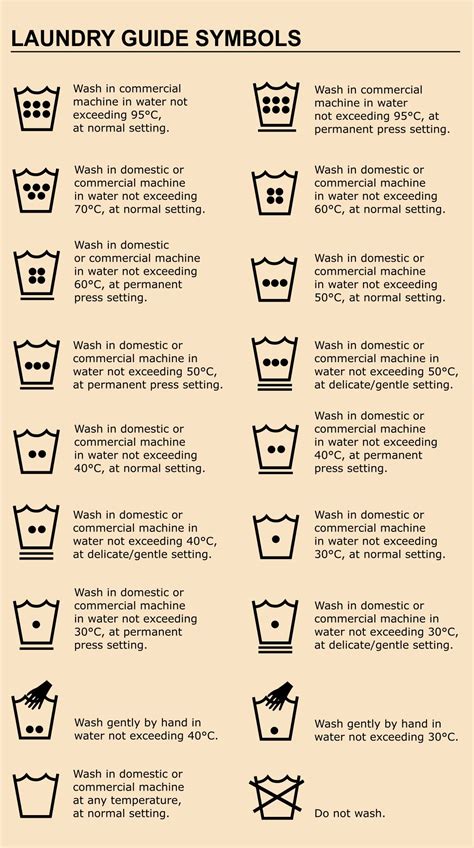 LAUNDRY GUIDE SYMBOLS

Wash in commercial machine in water not exceeding 95°C, at normal setting.

Wash in domestic or commercial machine in water not exceeding 70°C, at normal setting.

Wash in domestic or commercial machine in water not exceeding 60°C, at permanent press setting.

Wash in domestic or commercial machine in water not exceeding 50°C, at permanent press setting.

Wash in domestic or commercial machine in water not exceeding 40°C, at normal setting.

Wash in domestic or commercial machine in water not exceeding 40°C, at delicate/gentle setting.

Wash in domestic or commercial machine in water not exceeding 30°C, at permanent press setting.

Wash gently by hand in water not exceeding 40°C.

Wash in domestic or commercial machine at any temperature, at normal setting.

Wash in commercial machine in water not exceeding 95°C, at permanent press setting.

Wash in domestic or commercial machine in water not exceeding 60°C, at normal setting.

Wash in domestic or commercial machine in water not exceeding 50°C, at normal setting.

Wash in domestic or commercial machine in water not exceeding 50°C, at delicate/gentle setting.

Wash in domestic or commercial machine in water not exceeding 40°C, at permanent press setting.

Wash in domestic or commercial machine in water not exceeding 30°C, at normal setting.

Wash in domestic or commercial machine in water not exceeding 30°C, at delicate/gentle setting.

Wash gently by hand in water not exceeding 30°C.

Do not wash.